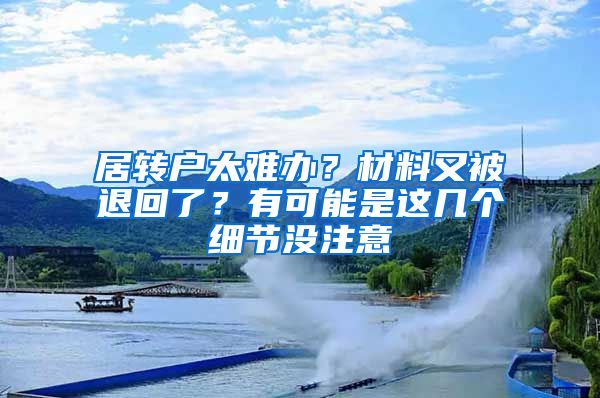 居转户太难办？材料又被退回了？有可能是这几个细节没注意